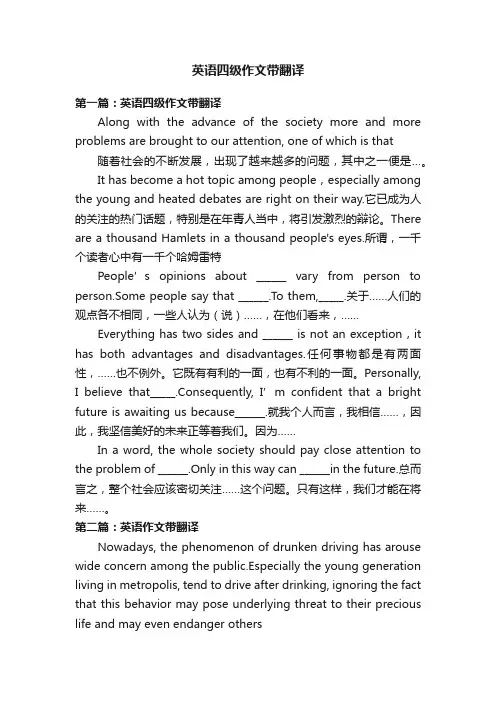 英语四级作文带翻译

第一篇：英语四级作文带翻译

Along with the advance of the society more and more problems are brought to our attention, one of which is that

随着社会的不断发展，出现了越来越多的问题，其中之一便是…。

It has become a hot topic among people，especially among the young and heated debates are right on their way.它已成为人的关注的热门话题，特别是在年青人当中，将引发激烈的辩论。There are a thousand Hamlets in a thousand people's eyes.所谓，一千个读者心中有一千个哈姆雷特

People' s opinions about ______ vary from person to person.Some people say that ______.To them,_____.关于……人们的观点各不相同，一些人认为（说）……，在他们看来，……

Everything has two sides and ______ is not an exception，it has both advantages and disadvantages.任何事物都是有两面性，……也不例外。它既有有利的一面，也有不利的一面。Personally, I believe that_____.Consequently, I' m confident that a bright future is awaiting us because______.就我个人而言，我相信……，因此，我坚信美好的未来正等着我们。因为……

In a word, the whole society should pay close attention to the problem of ______.Only in this way can ______in the future.总而言之，整个社会应该密切关注……这个问题。只有这样，我们才能在将来……。

第二篇：英语作文带翻译

Nowadays, the phenomenon of drunken driving has arouse wide concern among the public.Especially the young generation living in metropolis, tend to drive after drinking, ignoring the fact that this behavior may pose underlying threat to their precious life and may even endanger others